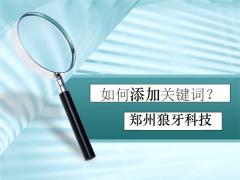 如何添加关键词?

郑州狼牙科技